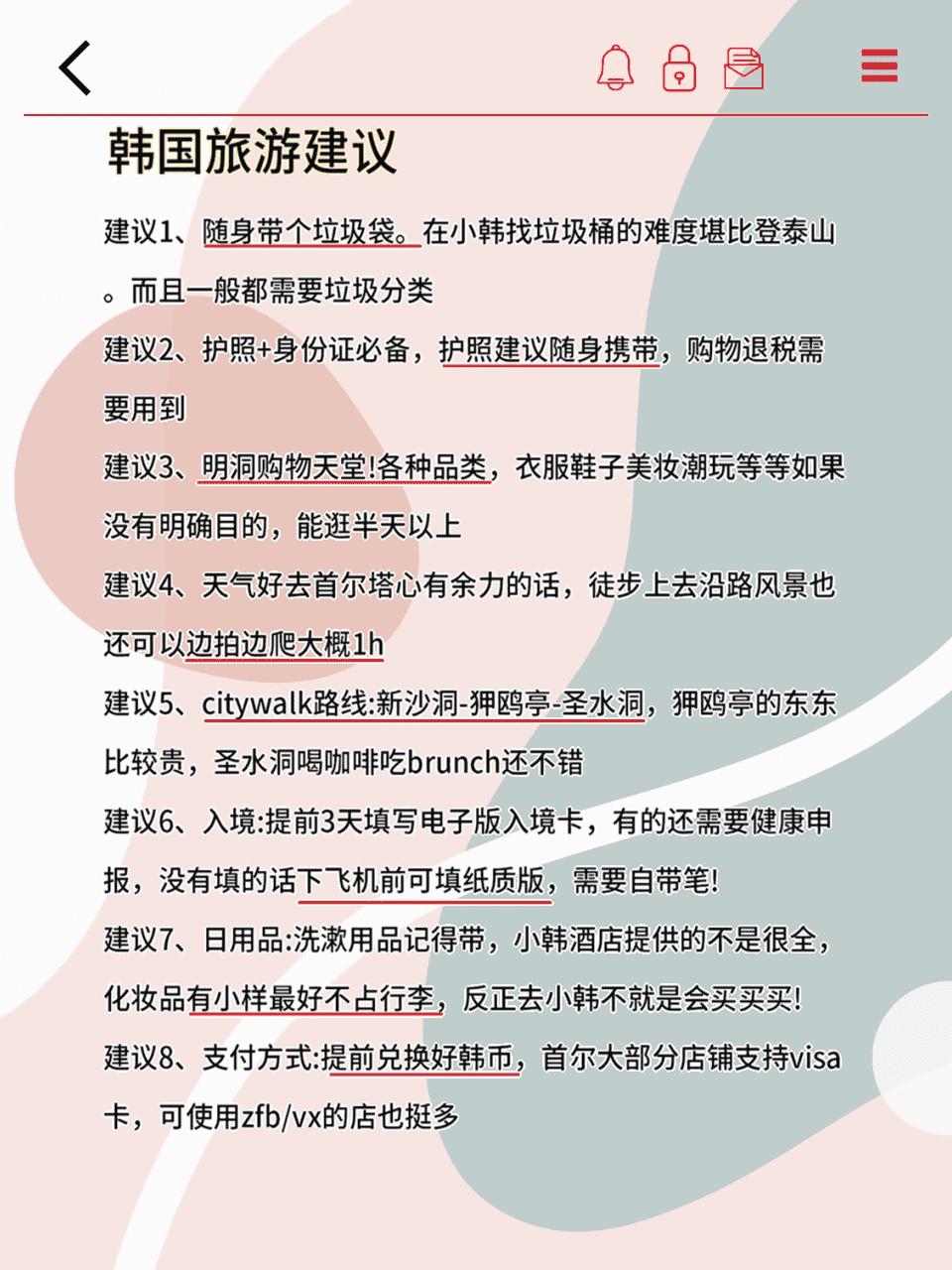 韩国旅游建议

建议1、随身带个垃圾袋。在小韩找垃圾桶的难度堪比登泰山。而且一般都需要垃圾分类

建议2、护照+身份证必备，护照建议随身携带，购物退税需要用到

建议3、明洞购物天堂!各种品类，衣服鞋子美妆潮玩等等如果没有明确目的，能逛半天以上

建议4、天气好去首尔塔心有余力的话，徒步上去沿路风景也还可以边拍边爬大概1h

建议5、citywalk路线:新沙洞-狎鸥亭-圣水洞，狎鸥亭的东东比较贵，圣水洞喝咖啡吃brunch还不错

建议6、入境:提前3天填写电子版入境卡，有的还需要健康申报，没有填的话下飞机前可填纸质版，需要自带笔!

建议7、日用品:洗漱用品记得带，小韩酒店提供的不是很全，化妆品有小样最好不占行李，反正去小韩不就是会买买买!

建议8、支付方式:提前兑换好韩币，首尔大部分店铺支持visa卡，可使用zfb/vx的店也挺多